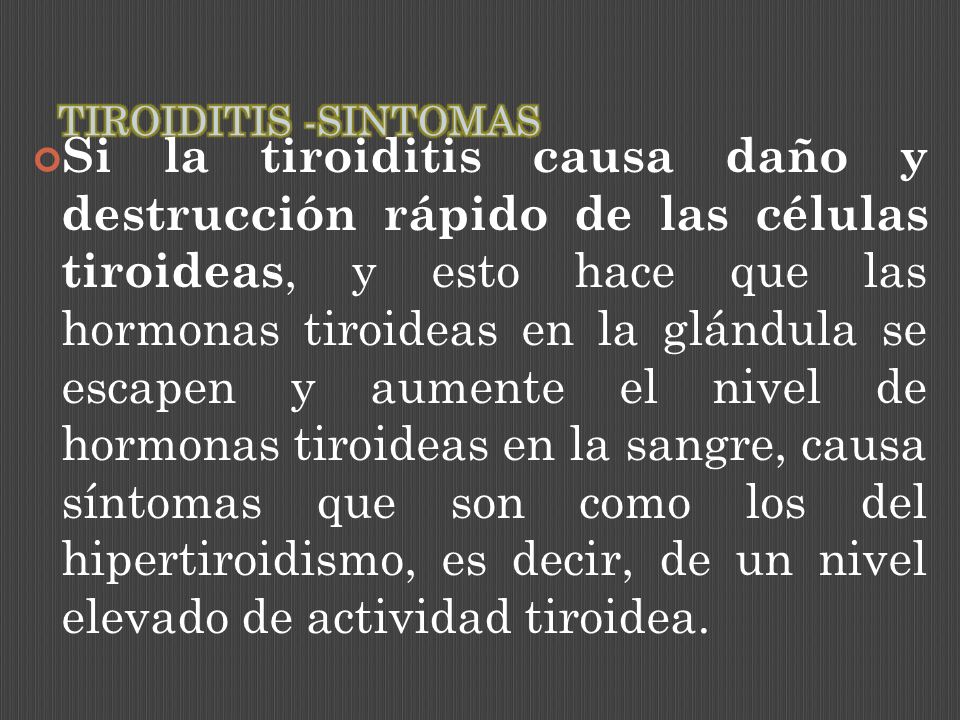 TIROIDITIS -SINTOMAS

Si la tiroiditis causa daño y destrucción rápido de las células tiroideas, y esto hace que las hormonas tiroideas en la glándula se escapen y aumente el nivel de hormonas tiroideas en la sangre, causa síntomas que son como los del hipertiroidismo, es decir, de un nivel elevado de actividad tiroidea.